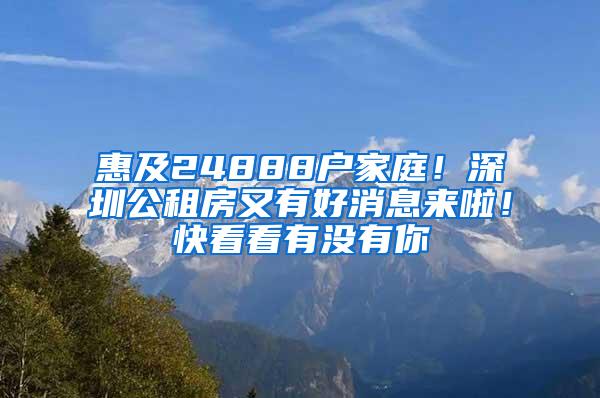 惠及24888户家庭！深圳公租房又有好消息来啦！快看看有没有你